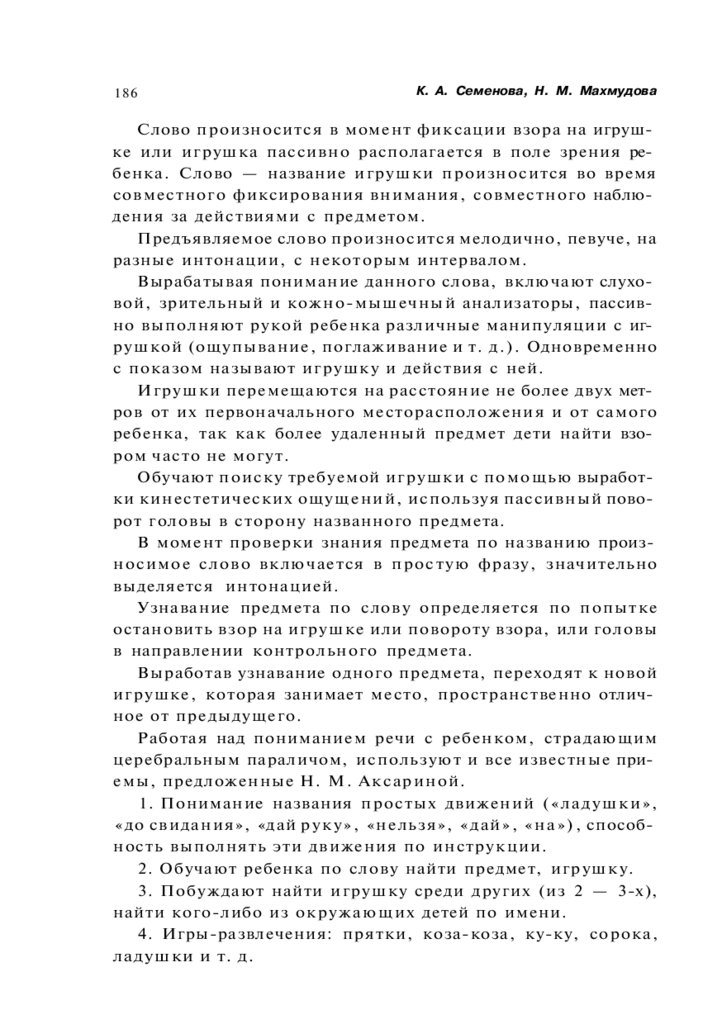 186

К. А. Семенова, Н. М. Махмудова

Слово произносится в момент фиксации взора на игрушке или игрушка пассивно располагается в поле зрения ребенка. Слово — название игрушки произносится во время совместного фиксирования внимания, совместного наблюдения за действиями с предметом.

Предъявляемое слово произносится мелодично, певуче, на разные интонации, с некоторым интервалом.

Вырабатывая понимание данного слова, включают слуховой, зрительный и кожно-мышечный анализаторы, пассивно выполняют рукой ребенка различные манипуляции с игрушкой (ощупывание, поглаживание и т. д.). Одновременно с показом называют игрушку и действия с ней.

Игрушки перемещаются на расстояние не более двух метров от их первоначального месторасположения и от самого ребенка, так как более удаленный предмет дети найти взором часто не могут.

Обучают поиску требуемой игрушки с помощью выработки кинестетических ощущений, используя пассивный поворот головы в сторону названного предмета.

В момент проверки знания предмета по названию произносимое слово включается в простую фразу, значительно выделяется интонацией.

Узнавание предмета по слову определяется по попытке остановить взор на игрушке или повороту взора, или головы в направлении контрольного предмета.

Выработав узнавание одного предмета, переходят к новой игрушке, которая занимает место, пространственно отличное от предыдущего.

Работая над пониманием речи с ребенком, страдающим церебральным параличом, используют и все известные приемы, предложенные Н. М. Аксариной.

1. Понимание названия простых движений («ладушки», «до свидания», «дай руку», «нельзя», «дай», «на»), способность выполнять эти движения по инструкции.

2. Обучают ребенка по слову найти предмет, игрушку.

3. Побуждают найти игрушку среди других (из 2 — 3-х), найти кого-либо из окружающих детей по имени.

4. Игры-развлечения: прятки, коза-коза, ку-ку, сорока, ладушки и т. д.